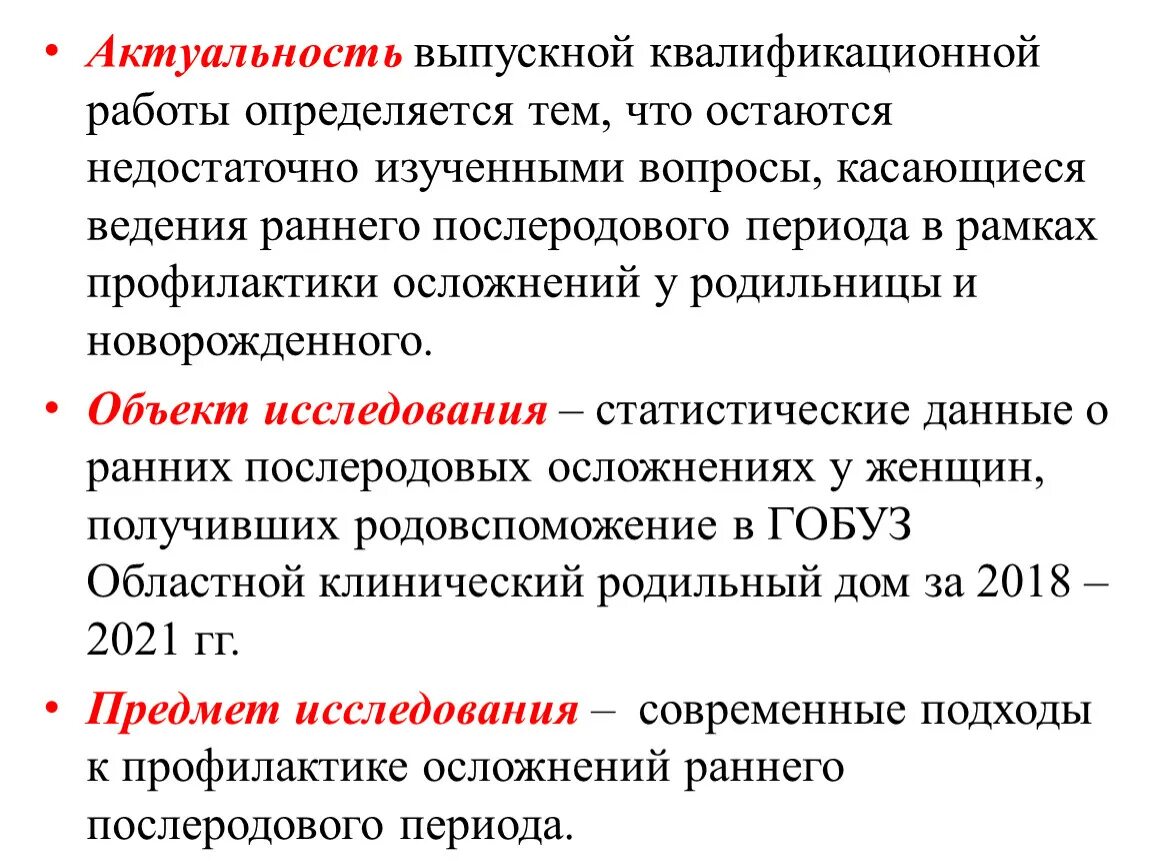 • Актуальность выпускной квалификационной работы определяется тем, что остаются недостаточно изученными вопросы, касающиеся ведения раннего послеродового периода в рамках профилактики осложнений у родильницы и новорожденного.

• Объект исследования – статистические данные о ранних послеродовых осложнениях у женщин, получивших родовспоможение в ГОБУЗ Областной клинический родильный дом за 2018 – 2021 гг.

• Предмет исследования – современные подходы к профилактике осложнений раннего послеродового периода.